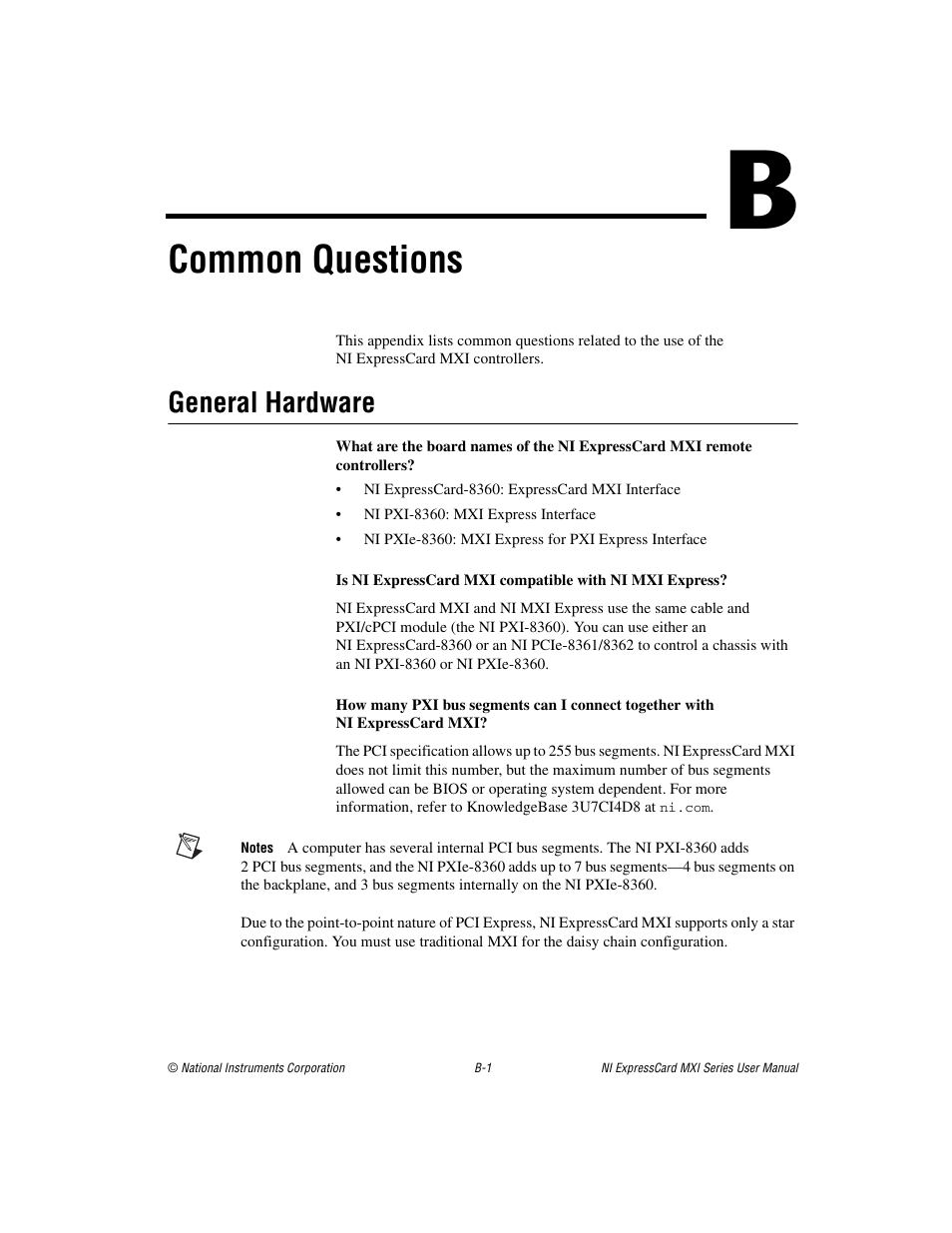 B

Common Questions

This appendix lists common questions related to the use of the NI ExpressCard MXI controllers.

General Hardware

What are the board names of the NI ExpressCard MXI remote controllers?

• NI ExpressCard-8360: ExpressCard MXI Interface
• NI PXI-8360: MXI Express Interface
• NI PXIe-8360: MXI Express for PXI Express Interface

Is NI ExpressCard MXI compatible with NI MXI Express?

NI ExpressCard MXI and NI MXI Express use the same cable and PXI/cPCI module (the NI PXI-8360). You can use either an NI ExpressCard-8360 or an NI PCIe-8361/8362 to control a chassis with an NI PXI-8360 or NI PXIe-8360.

How many PXI bus segments can I connect together with NI ExpressCard MXI?

The PCI specification allows up to 255 bus segments. NI ExpressCard MXI does not limit this number, but the maximum number of bus segments allowed can be BIOS or operating system dependent. For more information, refer to KnowledgeBase 3U7CI4D8 at ni.com.

Notes A computer has several internal PCI bus segments. The NI PXI-8360 adds 2 PCI bus segments, and the NI PXIe-8360 adds up to 7 bus segments—4 bus segments on the backplane, and 3 bus segments internally on the NI PXIe-8360.

Due to the point-to-point nature of PCI Express, NI ExpressCard MXI supports only a star configuration. You must use traditional MXI for the daisy chain configuration.

© National Instruments Corporation B-1 NI ExpressCard MXI Series User Manual